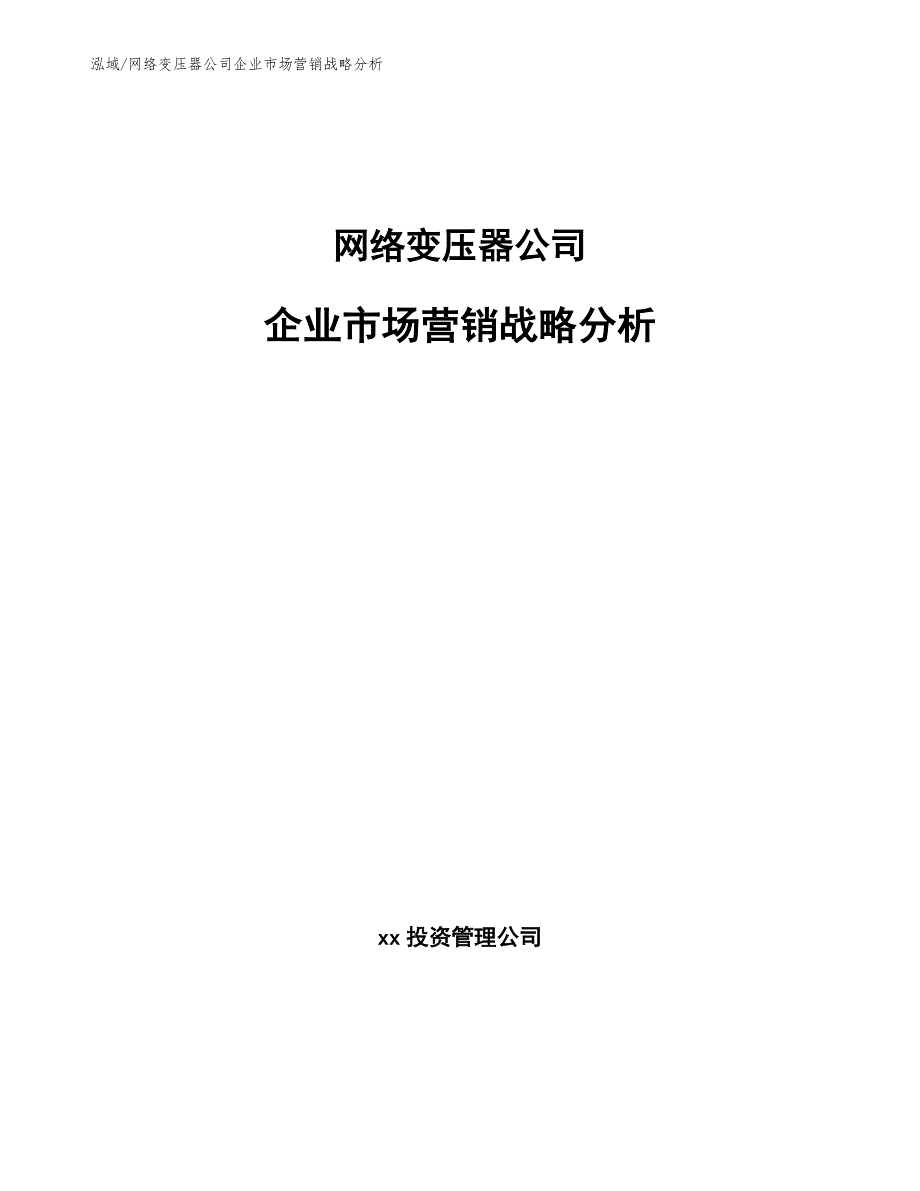 泓域/网络变压器公司企业市场营销战略分析

网络变压器公司

企业市场营销战略分析

xx 投资管理公司